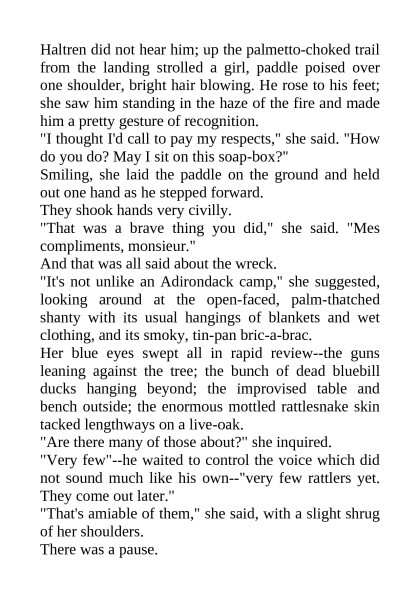 Haltren did not hear him; up the palmetto-choked trail from the landing strolled a girl, paddle poised over one shoulder, bright hair blowing. He rose to his feet; she saw him standing in the haze of the fire and made him a pretty gesture of recognition.

"I thought I'd call to pay my respects," she said. "How do you do? May I sit on this soap-box?"

Smiling, she laid the paddle on the ground and held out one hand as he stepped forward.

They shook hands very civilly.

"That was a brave thing you did," she said. "Mes compliments, monsieur."

And that was all said about the wreck.

"It's not unlike an Adirondack camp," she suggested, looking around at the open-faced, palm-thatched shanty with its usual hangings of blankets and wet clothing, and its smoky, tin-pan bric-a-brac.

Her blue eyes swept all in rapid review--the guns leaning against the tree; the bunch of dead bluebill ducks hanging beyond; the improvised table and bench outside; the enormous mottled rattlesnake skin tacked lengthways on a live-oak.

"Are there many of those about?" she inquired.

"Very few"--he waited to control the voice which did not sound much like his own--"very few rattlers yet. They come out later."

"That's amiable of them," she said, with a slight shrug of her shoulders.

There was a pause.